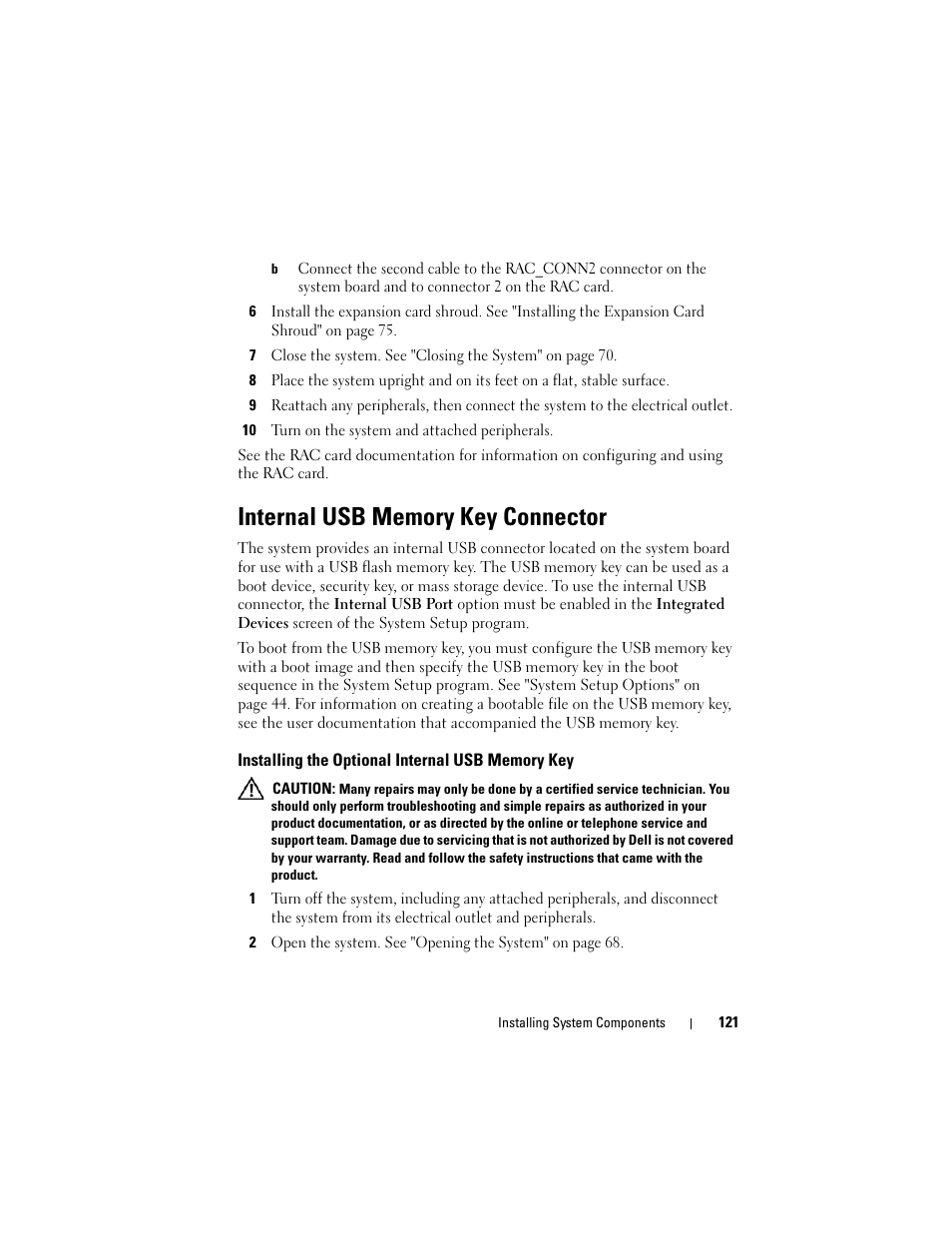 b Connect the second cable to the RAC_CONN2 connector on the system board and to connector 2 on the RAC card.

6 Install the expansion card shroud. See "Installing the Expansion Card Shroud" on page 75.

7 Close the system. See "Closing the System" on page 70.

8 Place the system upright and on its feet on a flat, stable surface.

9 Reattach any peripherals, then connect the system to the electrical outlet.

10 Turn on the system and attached peripherals.

See the RAC card documentation for information on configuring and using the RAC card.

Internal USB Memory Key Connector

The system provides an internal USB connector located on the system board for use with a USB flash memory key. The USB memory key can be used as a boot device, security key, or mass storage device. To use the internal USB connector, the Internal USB Port option must be enabled in the Integrated Devices screen of the System Setup program.

To boot from the USB memory key, you must configure the USB memory key with a boot image and then specify the USB memory key in the boot sequence in the System Setup program. See "System Setup Options" on page 44. For information on creating a bootable file on the USB memory key, see the user documentation that accompanied the USB memory key.

Installing the Optional Internal USB Memory Key

CAUTION: Many repairs may only be done by a certified service technician. You should only perform troubleshooting and simple repairs as authorized in your product documentation, or as directed by the online or telephone service and support team. Damage due to servicing that is not authorized by Dell is not covered by your warranty. Read and follow the safety instructions that came with the product.

1 Turn off the system, including any attached peripherals, and disconnect the system from its electrical outlet and peripherals.

2 Open the system. See "Opening the System" on page 68.

Installing System Components | 121